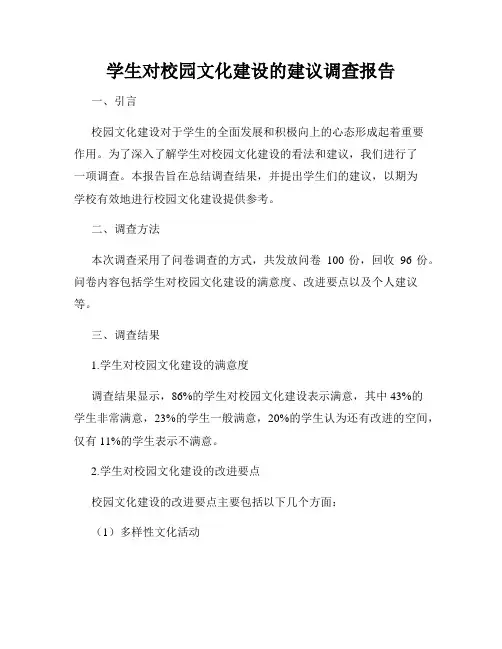 学生对校园文化建设的建议调查报告

一、引言

校园文化建设对于学生的全面发展和积极向上的心态形成起着重要作用。为了深入了解学生对校园文化建设的看法和建议，我们进行了一项调查。本报告旨在总结调查结果，并提出学生们的建议，以期为学校有效地进行校园文化建设提供参考。

二、调查方法

本次调查采用了问卷调查的方式，共发放问卷 100 份，回收 96 份。问卷内容包括学生对校园文化建设的满意度、改进要点以及个人建议等。

三、调查结果

1.学生对校园文化建设的满意度

调查结果显示，86%的学生对校园文化建设表示满意，其中 43%的学生非常满意，23%的学生一般满意，20%的学生认为还有改进的空间，仅有 11%的学生表示不满意。

2.学生对校园文化建设的改进要点

校园文化建设的改进要点主要包括以下几个方面：

（1）多样性文化活动